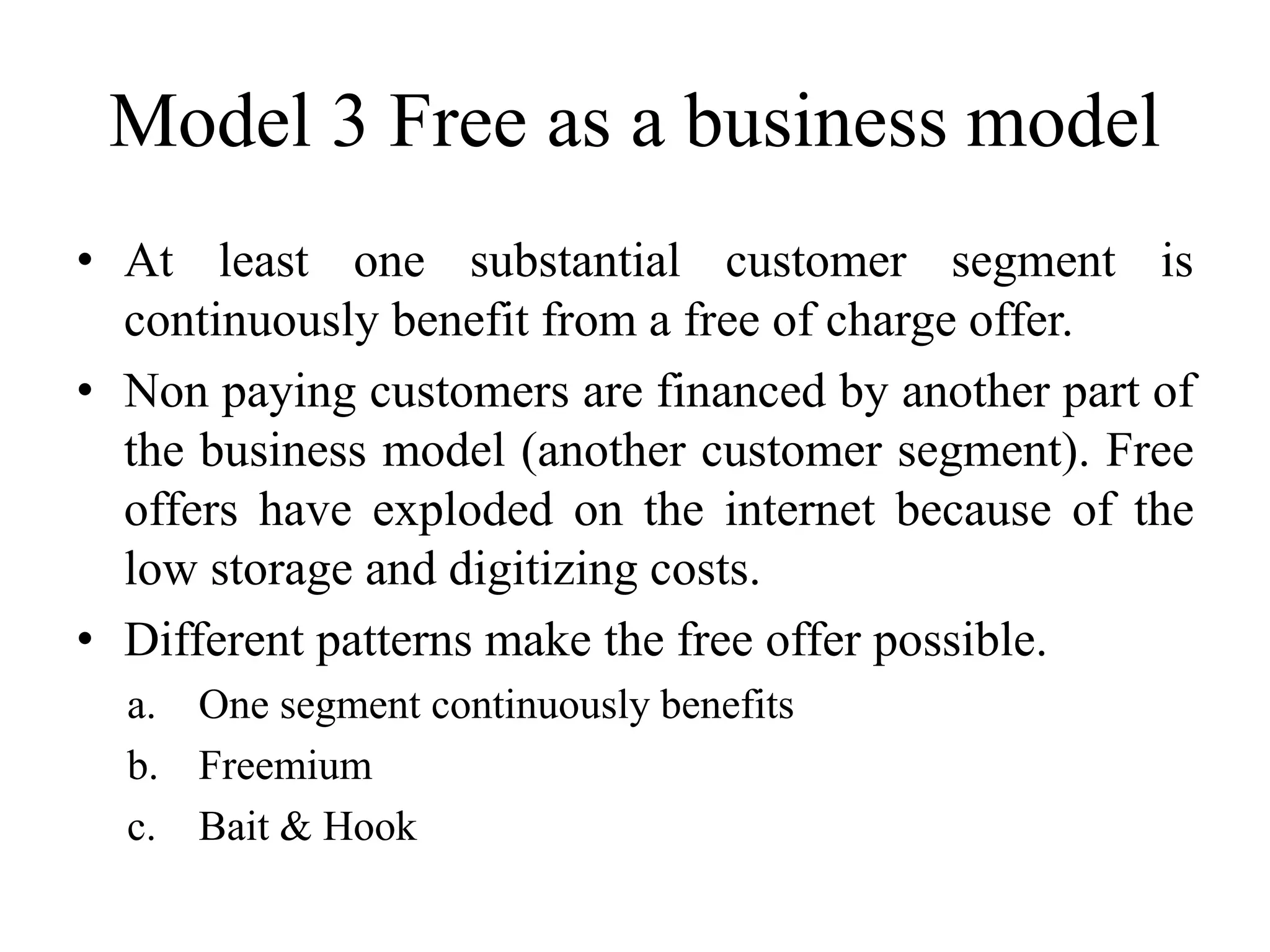 Model 3 Free as a business model

• At least one substantial customer segment is continuously benefit from a free of charge offer.
• Non paying customers are financed by another part of the business model (another customer segment). Free offers have exploded on the internet because of the low storage and digitizing costs.
• Different patterns make the free offer possible.
a. One segment continuously benefits
b. Freemium
c. Bait & Hook